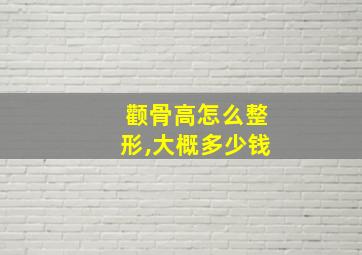 颧骨高怎么整形,大概多少钱